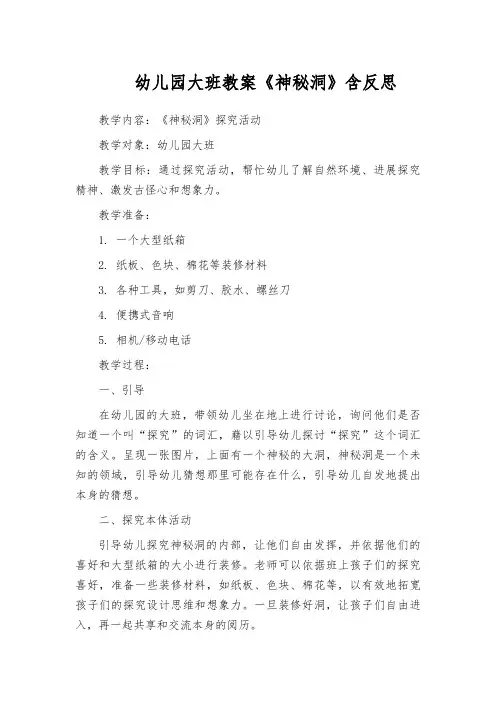 幼儿园大班教案《神秘洞》含反思

教学内容：《神秘洞》探究活动

教学对象：幼儿园大班

教学目标：通过探究活动，帮忙幼儿了解自然环境、进展探究精神、激发古怪心和想象力。

教学准备：

1. 一个大型纸箱

2. 纸板、色块、棉花等装修材料

3. 各种工具，如剪刀、胶水、螺丝刀

4. 便携式音响

5. 相机/移动电话

教学过程：

一、引导

在幼儿园的大班，带领幼儿坐在地上进行讨论，询问他们是否知道一个叫“探究”的词汇，藉以引导幼儿探讨“探究”这个词汇的含义。呈现一张图片，上面有一个神秘的大洞，神秘洞是一个未知的领域，引导幼儿猜想那里可能存在什么，引导幼儿自发地提出本身的猜想。

二、探究本体活动

引导幼儿探究神秘洞的内部，让他们自由发挥，并依据他们的喜好和大型纸箱的大小进行装修。老师可以依据班上孩子们的探究喜好，准备一些装修材料，如纸板、色块、棉花等，以有效地拓宽孩子们的探究设计思维和想象力。一旦装修好洞，让孩子们自由进入，再一起共享和交流本身的阅历。